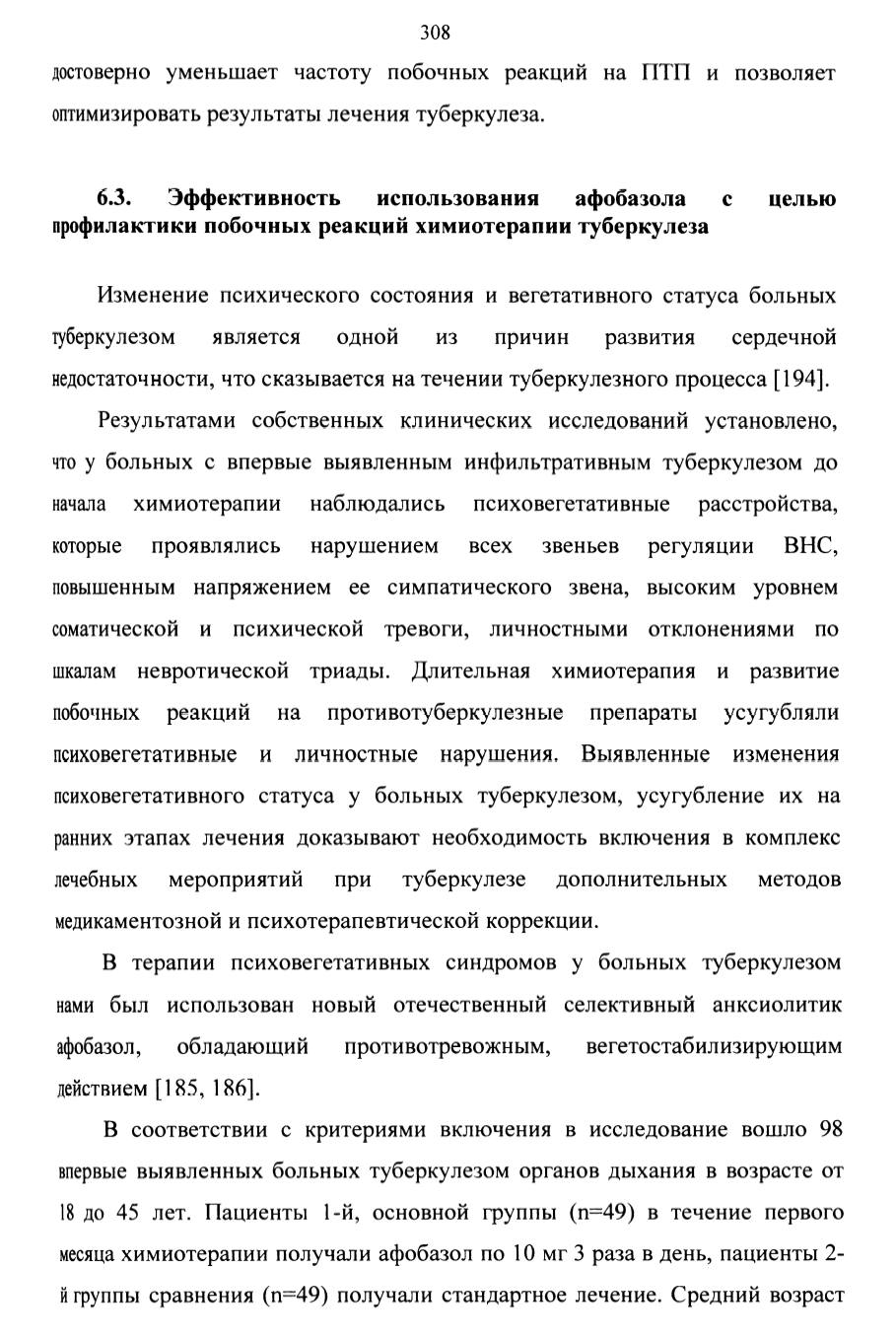 308

достоверно уменьшает частоту побочных реакций на ПТП и позволяет оптимизировать результаты лечения туберкулеза.

6.3. Эффективность использования афобазола с целью профилактики побочных реакций химиотерапии туберкулеза

Изменение психического состояния и вегетативного статуса больных туберкулезом является одной из причин развития сердечной недостаточности, что сказывается на течении туберкулезного процесса [194].

Результатами собственных клинических исследований установлено, что у больных с впервые выявленным инфильтративным туберкулезом до начала химиотерапии наблюдались психовегетативные расстройства, которые проявлялись нарушением всех звеньев регуляции ВНС, повышенным напряжением ее симпатического звена, высоким уровнем соматической и психической тревоги, личностными отклонениями по шкалам невротической триады. Длительная химиотерапия и развитие побочных реакций на противотуберкулезные препараты усугубляли психовегетативные и личностные нарушения. Выявленные изменения психовегетативного статуса у больных туберкулезом, усугубление их на ранних этапах лечения доказывают необходимость включения в комплекс лечебных мероприятий при туберкулезе дополнительных методов медикаментозной и психотерапевтической коррекции.

В терапии психовегетативных синдромов у больных туберкулезом нами был использован новый отечественный селективный анксиолитик афобазол, обладающий противотревожным, вегетостабилизирующим действием [185, 186].

В соответствии с критериями включения в исследование вошло 98 впервые выявленных больных туберкулезом органов дыхания в возрасте от 18 до 45 лет. Пациенты 1-й, основной группы (n=49) в течение первого месяца химиотерапии получали афобазол по 10 мг 3 раза в день, пациенты 2-й группы сравнения (n=49) получали стандартное лечение. Средний возраст